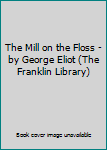 The Mill on the Floss - by George Eliot (The Franklin Library)

Book cover image unavailable